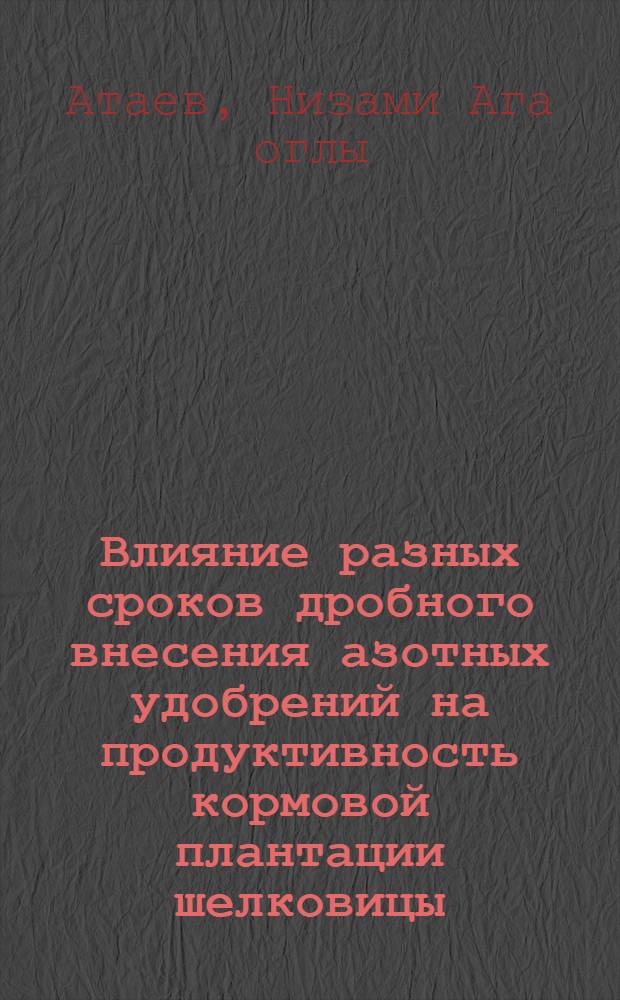 Атаев, Низами Ага оглы

Влияние разных сроков дробного внесения азотных удобрений на продуктивность кормовой плантации шелковицы